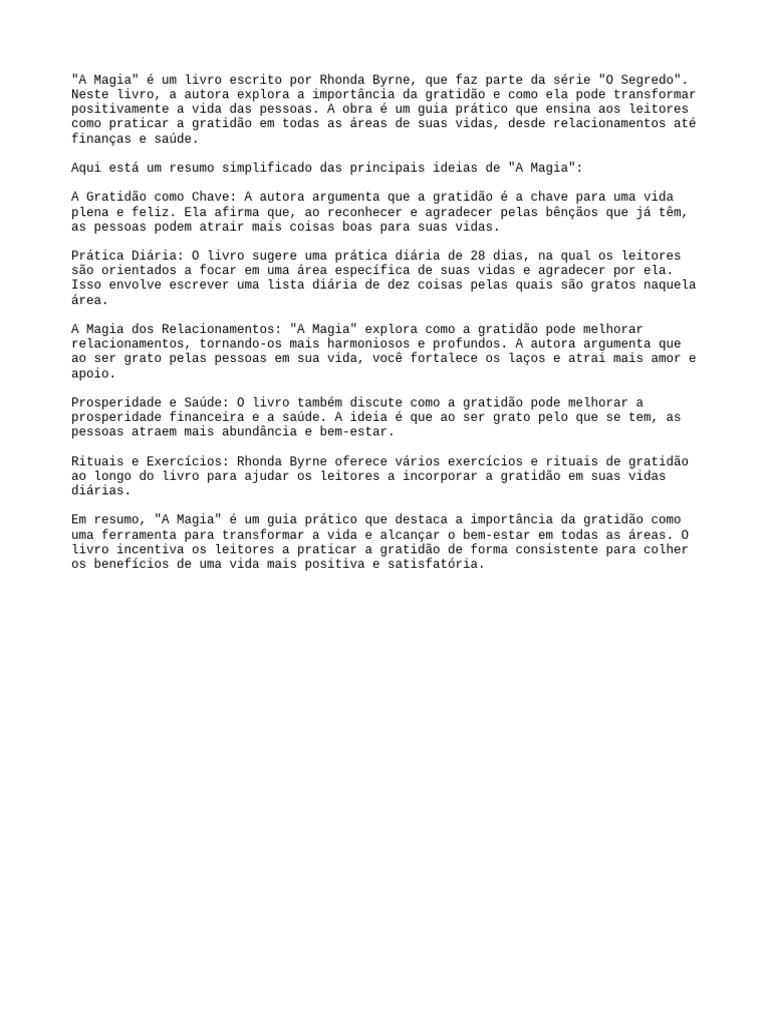 "A Magia" é um livro escrito por Rhonda Byrne, que faz parte da série "O Segredo". Neste livro, a autora explora a importância da gratidão e como ela pode transformar positivamente a vida das pessoas. A obra é um guia prático que ensina aos leitores como praticar a gratidão em todas as áreas de suas vidas, desde relacionamentos até finanças e saúde.

Aqui está um resumo simplificado das principais ideias de "A Magia":

A Gratidão como Chave: A autora argumenta que a gratidão é a chave para uma vida plena e feliz. Ela afirma que, ao reconhecer e agradecer pelas bênçãos que já têm, as pessoas podem atrair mais coisas boas para suas vidas.

Prática Diária: O livro sugere uma prática diária de 28 dias, na qual os leitores são orientados a focar em uma área específica de suas vidas e agradecer por ela. Isso envolve escrever uma lista diária de dez coisas pelas quais são gratos naquela área.

A Magia dos Relacionamentos: "A Magia" explora como a gratidão pode melhorar relacionamentos, tornando-os mais harmoniosos e profundos. A autora argumenta que ao ser grato pelas pessoas em sua vida, você fortalece os laços e atrai mais amor e apoio.

Prosperidade e Saúde: O livro também discute como a gratidão pode melhorar a prosperidade financeira e a saúde. A ideia é que ao ser grato pelo que se tem, as pessoas atraem mais abundância e bem-estar.

Rituais e Exercícios: Rhonda Byrne oferece vários exercícios e rituais de gratidão ao longo do livro para ajudar os leitores a incorporar a gratidão em suas vidas diárias.

Em resumo, "A Magia" é um guia prático que destaca a importância da gratidão como uma ferramenta para transformar a vida e alcançar o bem-estar em todas as áreas. O livro incentiva os leitores a praticar a gratidão de forma consistente para colher os benefícios de uma vida mais positiva e satisfatória.